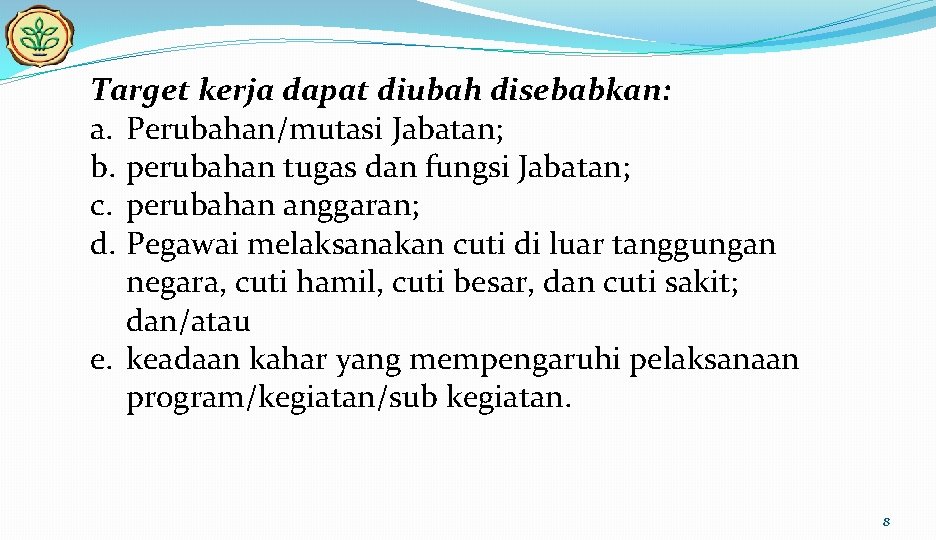 Target kerja dapat diubah disebabkan:
a. Perubahan/mutasi Jabatan;
b. perubahan tugas dan fungsi Jabatan;
c. perubahan anggaran;
d. Pegawai melaksanakan cuti di luar tanggungan negara, cuti hamil, cuti besar, dan cuti sakit; dan/atau
e. keadaan kahar yang mempengaruhi pelaksanaan program/kegiatan/sub kegiatan.

8